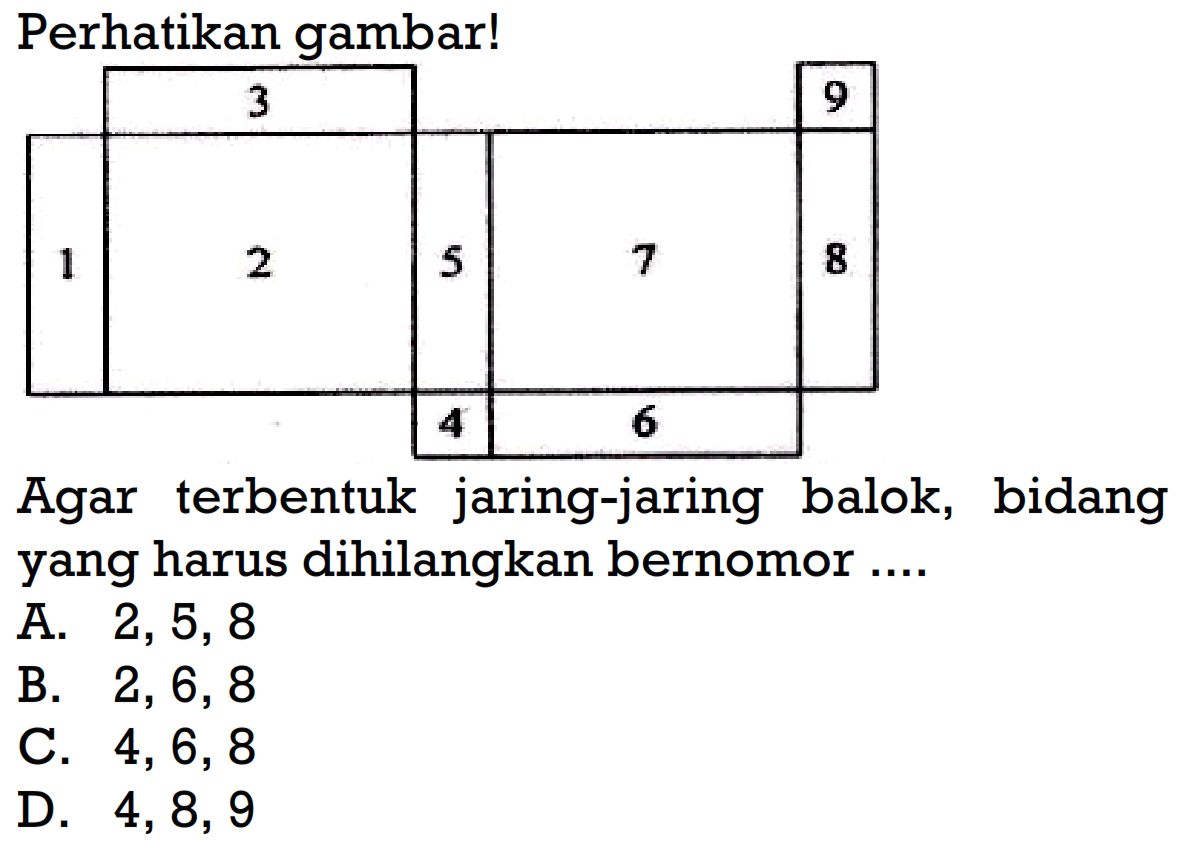 Perhatikan gambar!

3
9
1
2
5
7
8
4
6

Agar terbentuk jaring-jaring balok, bidang yang harus dihilangkan bernomor ....
A. 2, 5, 8
B. 2, 6, 8
C. 4, 6, 8
D. 4, 8, 9